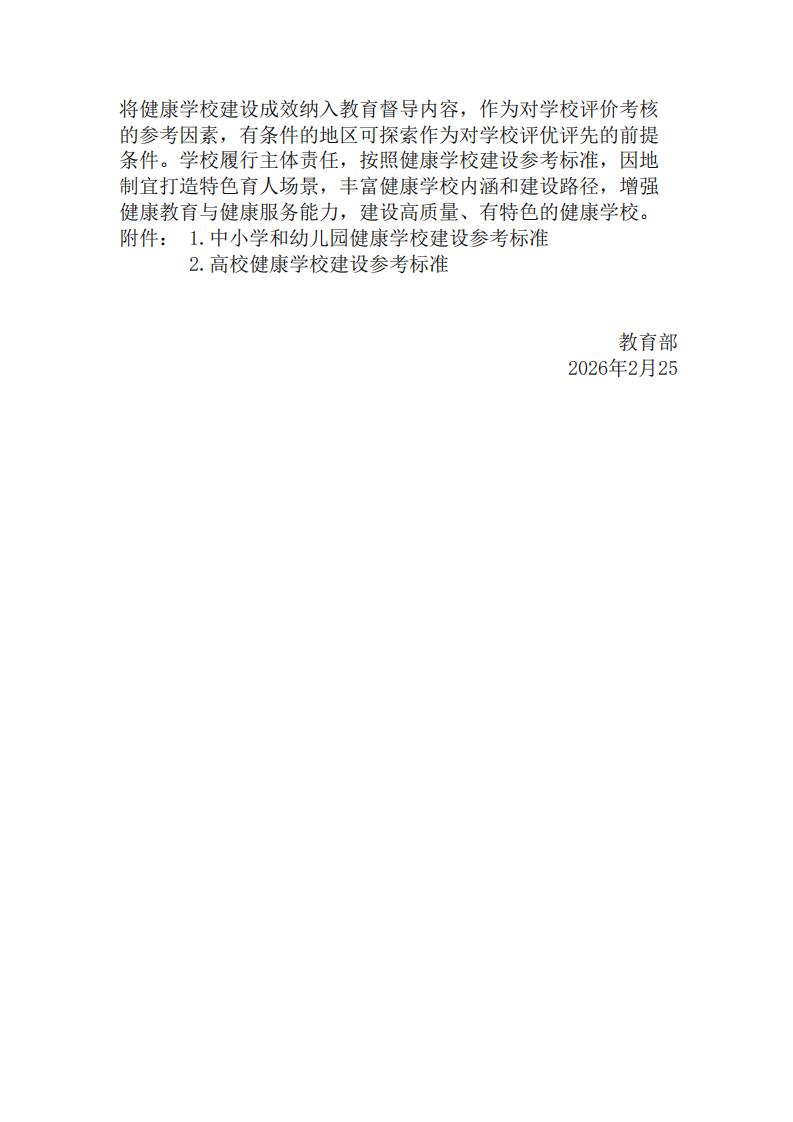 将健康学校建设成效纳入教育督导内容，作为对学校评价考核的参考因素，有条件的地区可探索作为对学校评优评先的前提条件。学校履行主体责任，按照健康学校建设参考标准，因地制宜打造特色育人场景，丰富健康学校内涵和建设路径，增强健康教育与健康服务能力，建设高质量、有特色的健康学校。

附件： 1.中小学和幼儿园健康学校建设参考标准

2.高校健康学校建设参考标准

教育部

2026年2月25